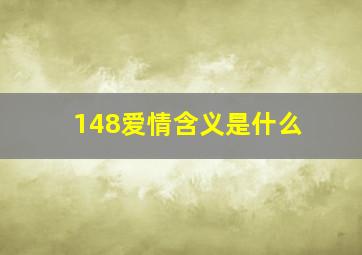 148爱情含义是什么